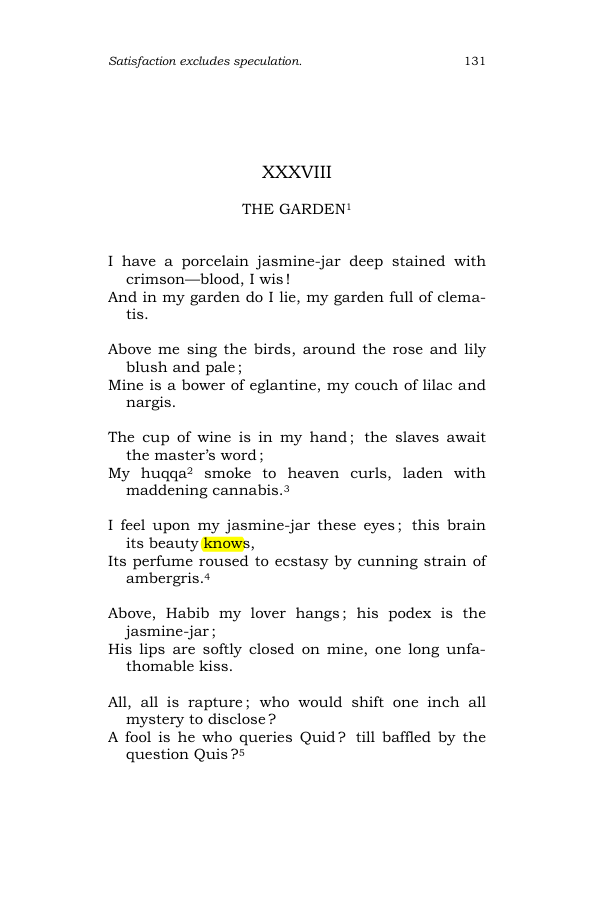 Satisfaction excludes speculation. 131

XXXVIII

THE GARDEN$^{1}$

I have a porcelain jasmine-jar deep stained with crimson—blood, I wis!
And in my garden do I lie, my garden full of clematis.

Above me sing the birds, around the rose and lily blush and pale;
Mine is a bower of eglantine, my couch of lilac and nargis.

The cup of wine is in my hand; the slaves await the master's word;
My huqqa$^{2}$ smoke to heaven curls, laden with maddening cannabis.$^{3}$

I feel upon my jasmine-jar these eyes; this brain its beauty knows,
Its perfume roused to ecstasy by cunning strain of ambergris.$^{4}$

Above, Habib my lover hangs; his podex is the jasmine-jar;
His lips are softly closed on mine, one long unfathomable kiss.

All, all is rapture; who would shift one inch all mystery to disclose?
A fool is he who queries Quid? till baffled by the question Quis?$^{5}$